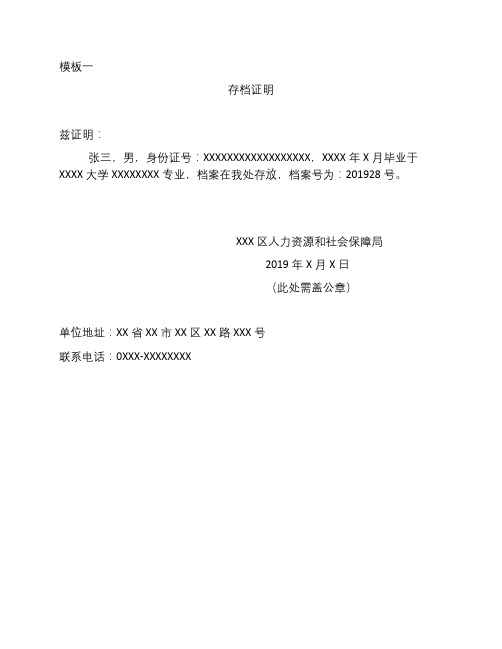 模板一

存档证明

兹证明：

张三，男，身份证号：XXXXXXXXXXXXXXXXXX，XXXX 年 X 月毕业于 XXXX 大学 XXXXXXXX 专业，档案在我处存放，档案号为：201928 号。

XXX 区人力资源和社会保障局
2019 年 X 月 X 日
（此处需盖公章）

单位地址：XX 省 XX 市 XX 区 XX 路 XXX 号
联系电话：0XXX-XXXXXXXX